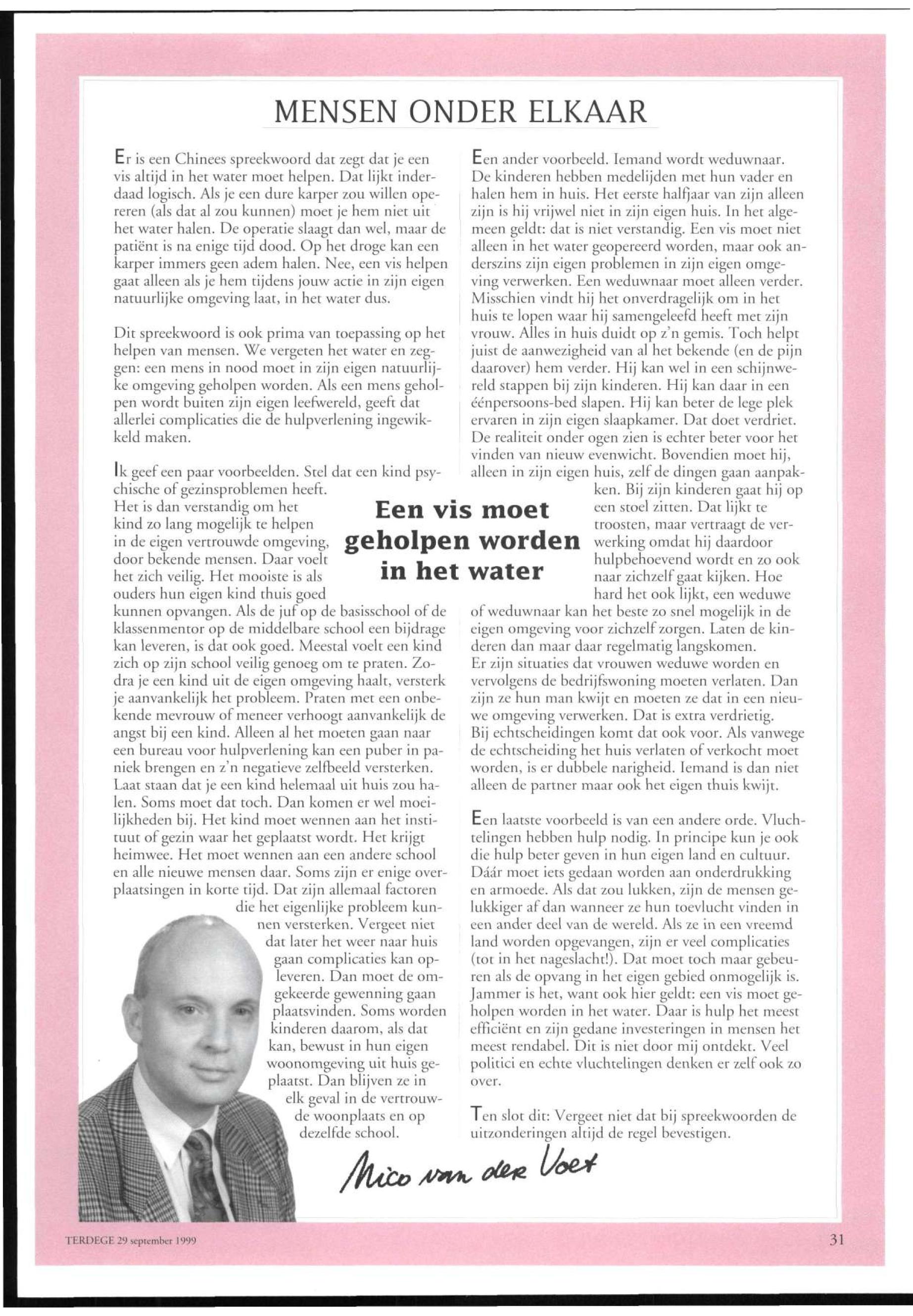 MENSEN ONDER ELKAAR

Er is een Chinees spreekwoord dat zegt dat je een vis altijd in het water moet helpen. Dat lijkt inderdaad logisch. Als je een dure karper zou willen opereren (als dat al zou kunnen) moet je hem niet uit het water halen. De operatie slaagt dan wel, maar de patiënt is na enige tijd dood. Op het droge kan een karper immers geen adem halen. Nee, een vis helpen gaat alleen als je hem tijdens jouw actie in zijn eigen natuurlijke omgeving laat, in het water dus.

Dit spreekwoord is ook prima van toepassing op het helpen van mensen. We vergeten het water en zeggen: een mens in nood moet in zijn eigen natuurlijke omgeving geholpen worden. Als een mens geholpen wordt buiten zijn eigen leefwereld, geeft dat allerlei complicaties die de hulpverlening ingewikkeld maken.

Ik geef een paar voorbeelden. Stel dat een kind psychische of gezinsproblemen heeft. Het is dan verstandig om het kind zo lang mogelijk te helpen in de eigen vertrouwde omgeving, door bekende mensen. Daar voelt het zich veilig. Het mooiste is als ouders hun eigen kind thuis goed kunnen opvangen. Als de juf op de basisschool of de klassenmentor op de middelbare school een bijdrage kan leveren, is dat ook goed. Meestal voelt een kind zich op zijn school veilig genoeg om te praten. Zodra je een kind uit de eigen omgeving haalt, versterk je aanvankelijk het probleem. Praten met een onbekende mevrouw of meneer verhoogt aanvankelijk de angst bij een kind. Alleen al het moeten gaan naar een bureau voor hulpverlening kan een puber in paniek brengen en z'n negatieve zelfbeeld versterken. Laat staan dat je een kind helemaal uit huis zou halen. Soms moet dat toch. Dan komen er wel moeilijkheden bij. Het kind moet wennen aan het instituut of gezin waar het geplaatst wordt. Het krijgt heimwee. Het moet wennen aan een andere school en alle nieuwe mensen daar. Soms zijn er enige overplaatsingen in korte tijd. Dat zijn allemaal factoren die het eigenlijke probleem kunnen versterken. Vergeet niet dat later het weer naar huis gaan complicaties kan opleveren. Dan moet de omgekeerde gewenning gaan plaatsvinden. Soms worden kinderen daarom, als dat kan, bewust in hun eigen woonomgeving uit huis geplaatst. Dan blijven ze in elk geval in de vertrouwde woonplaats en op dezelfde school.

Een vis moet geholpen worden in het water

Een ander voorbeeld. Iemand wordt weduwnaar. De kinderen hebben medelijden met hun vader en halen hem in huis. Het eerste halfjaar van zijn alleen zijn is hij vrijwel niet in zijn eigen huis. In het algemeen geldt: dat is niet verstandig. Een vis moet niet alleen in het water geopereerd worden, maar ook anderszins zijn eigen problemen in zijn eigen omgeving verwerken. Een weduwnaar moet alleen verder. Misschien vindt hij het onverdragelijk om in het huis te lopen waar hij samengeleefd heeft met zijn vrouw. Alles in huis duidt op z'n gemis. Toch helpt juist de aanwezigheid van al het bekende (en de pijn daarover) hem verder. Hij kan wel in een schijnwereld stappen bij zijn kinderen. Hij kan daar in een éénpersoons-bed slapen. Hij kan beter de lege plek ervaren in zijn eigen slaapkamer. Dat doet verdriet. De realiteit onder ogen zien is echter beter voor het vinden van nieuw evenwicht. Bovendien moet hij, alleen in zijn eigen huis, zelf de dingen gaan aanpakken. Bij zijn kinderen gaat hij op een stoel zitten. Dat lijkt te troosten, maar vertraagt de verwerking omdat hij daardoor hulpbehoevend wordt en zo ook naar zichzelf gaat kijken. Hoe hard het ook lijkt, een weduwe of weduwnaar kan het beste zo snel mogelijk in de eigen omgeving voor zichzelf zorgen. Laten de kinderen dan maar daar regelmatig langskomen.
Er zijn situaties dat vrouwen weduwe worden en vervolgens de bedrijfswoning moeten verlaten. Dan zijn ze hun man kwijt en moeten ze dat in een nieuwe omgeving verwerken. Dat is extra verdrietig.
Bij echtscheidingen komt dat ook voor. Als vanwege de echtscheiding het huis verlaten of verkocht moet worden, is er dubbele narigheid. Iemand is dan niet alleen de partner maar ook het eigen thuis kwijt.

Een laatste voorbeeld is van een andere orde. Vluchtelingen hebben hulp nodig. In principe kun je ook die hulp beter geven in hun eigen land en cultuur. Dáár moet iets gedaan worden aan onderdrukking en armoede. Als dat zou lukken, zijn de mensen gelukkiger af dan wanneer ze hun toevlucht vinden in een ander deel van de wereld. Als ze in een vreemd land worden opgevangen, zijn er veel complicaties (tot in het nageslacht!). Dat moet toch maar gebeuren als de opvang in het eigen gebied onmogelijk is. Jammer is het, want ook hier geldt: een vis moet geholpen worden in het water. Daar is hulp het meest efficiënt en zijn gedane investeringen in mensen het meest rendabel. Dit is niet door mij ontdekt. Veel politici en echte vluchtelingen denken er zelf ook zo over.

Ten slot dit: Vergeet niet dat bij spreekwoorden de uitzonderingen altijd de regel bevestigen.

Nico van der Voet

TERDEGE 29 september 1999

31